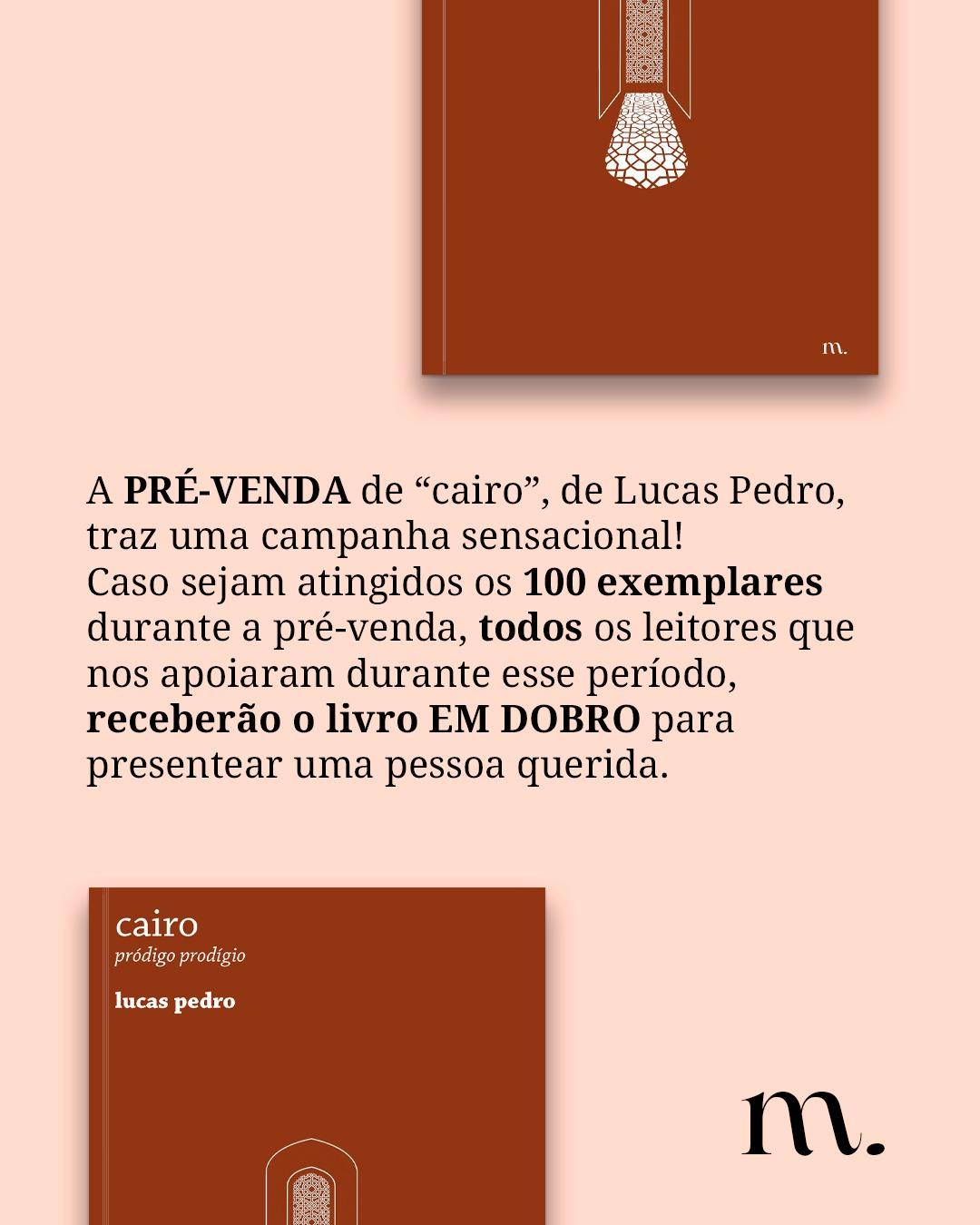 m.

A PRÉ-VENDA de "cairo", de Lucas Pedro, traz uma campanha sensacional! Caso sejam atingidos os 100 exemplares durante a pré-venda, todos os leitores que nos apoiaram durante esse período, receberão o livro EM DOBRO para presentear uma pessoa querida.

cairo
pródigo prodígio

lucas pedro

m.